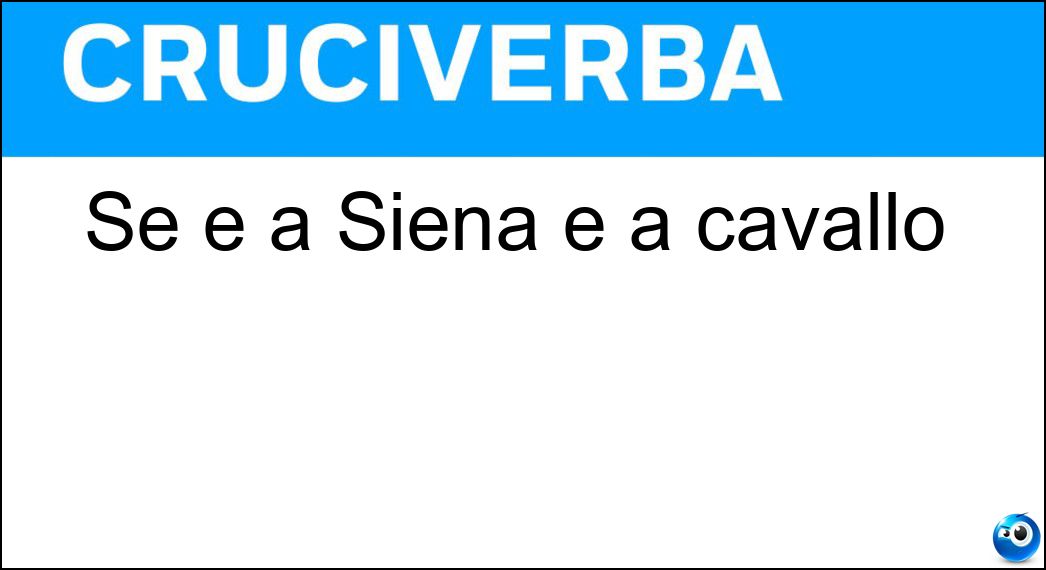 CRUCIVERBA

Se e a Siena e a cavallo